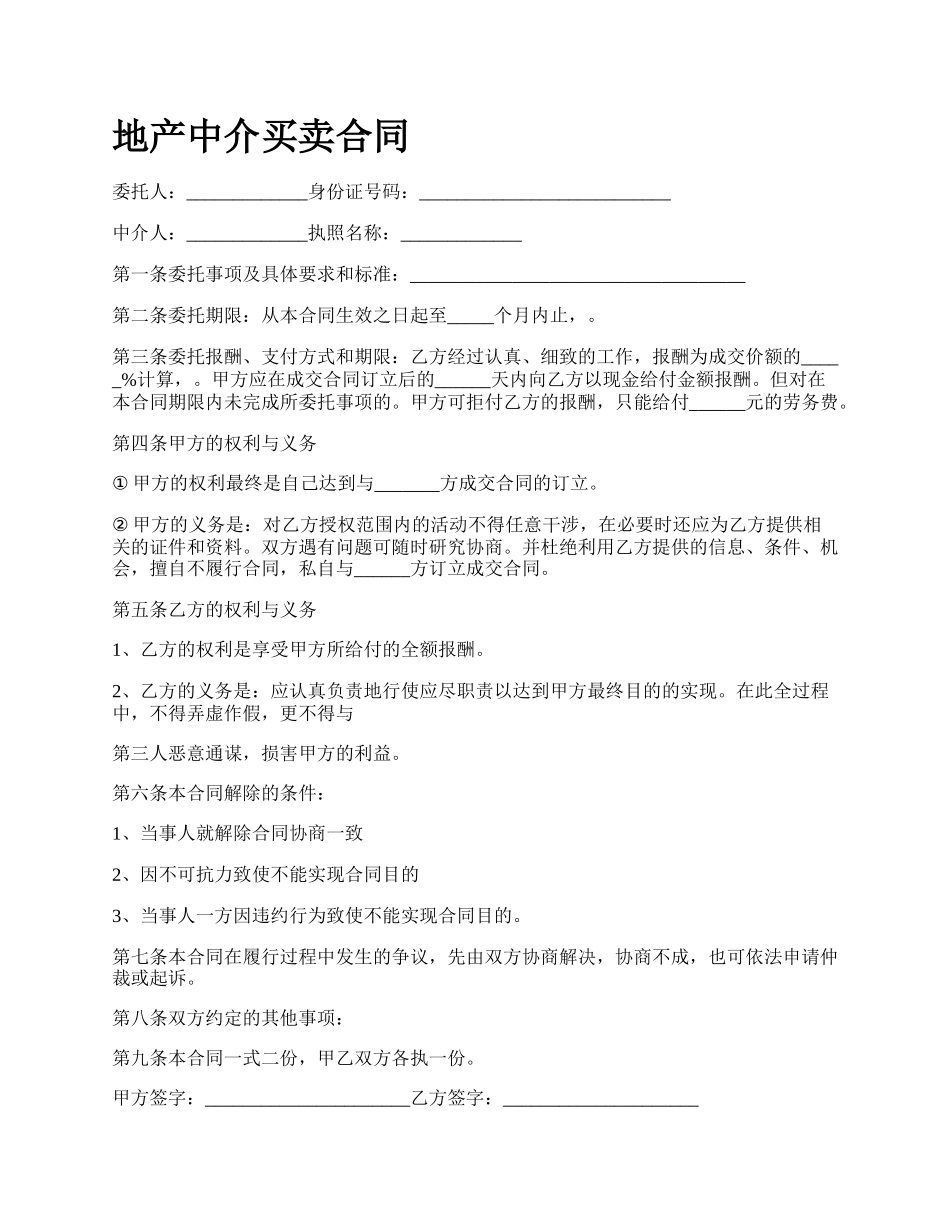 地产中介买卖合同

委托人：_____________身份证号码：___________________________

中介人：_____________执照名称：_____________

第一条委托事项及具体要求和标准：____________________________________

第二条委托期限：从本合同生效之日起至_____个月内止，。

第三条委托报酬、支付方式和期限：乙方经过认真、细致的工作，报酬为成交价额的_____%计算，。甲方应在成交合同订立后的______天内向乙方以现金给付金额报酬。但对在本合同期限内未完成所委托事项的。甲方可拒付乙方的报酬，只能给付______元的劳务费。

第四条甲方的权利与义务

① 甲方的权利最终是自己达到与_______方成交合同的订立。

② 甲方的义务是：对乙方授权范围内的活动不得任意干涉，在必要时还应为乙方提供相关的证件和资料。双方遇有问题可随时研究协商。并杜绝利用乙方提供的信息、条件、机会，擅自不履行合同，私自与______方订立成交合同。

第五条乙方的权利与义务

1、乙方的权利是享受甲方所给付的全额报酬。

2、乙方的义务是：应认真负责地行使应尽职责以达到甲方最终目的的实现。在此全过程中，不得弄虚作假，更不得与

第三人恶意通谋，损害甲方的利益。

第六条本合同解除的条件：

1、当事人就解除合同协商一致

2、因不可抗力致使不能实现合同目的

3、当事人一方因违约行为致使不能实现合同目的。

第七条本合同在履行过程中发生的争议，先由双方协商解决，协商不成，也可依法申请仲裁或起诉。

第八条双方约定的其他事项：

第九条本合同一式二份，甲乙双方各执一份。

甲方签字：______________________乙方签字：_____________________